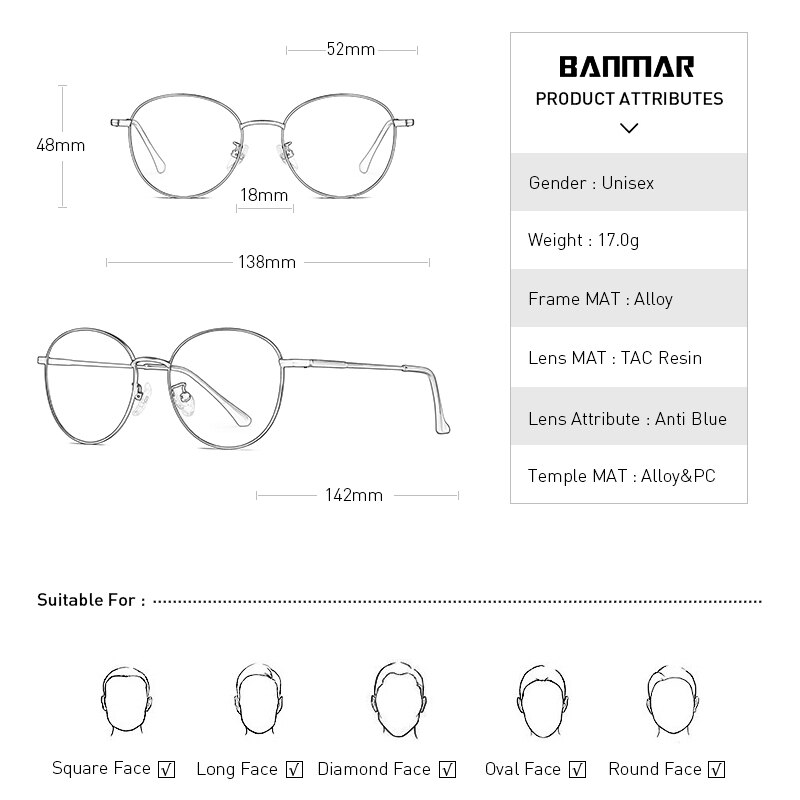 52mm

48mm

18mm

138mm

142mm

BANMAR
PRODUCT ATTRIBUTES

Gender : Unisex

Weight : 17.0g

Frame MAT : Alloy

Lens MAT : TAC Resin

Lens Attribute : Anti Blue

Temple MAT : Alloy&PC

Suitable For :

Square Face √ Long Face √ Diamond Face √ Oval Face √ Round Face √